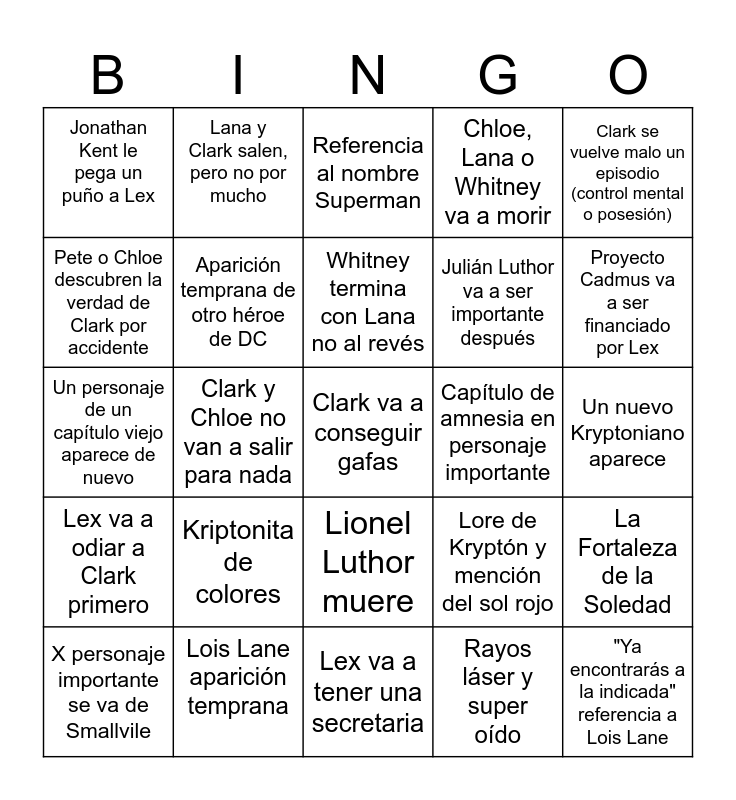 | B | I | N | G | O |
|---|---|---|---|---|
| Jonathan Kent le pega un puño a Lex | Lana y Clark salen, pero no por mucho | Referencia al nombre Superman | Chloe, Lana o Whitney va a morir | Clark se vuelve malo un episodio (control mental o posesión) |
| Pete o Chloe descubren la verdad de Clark por accidente | Aparición temprana de otro héroe de DC | Whitney termina con Lana no al revés | Julián Luthor va a ser importante después | Proyecto Cadmus va a ser financiado por Lex |
| Un personaje de un capítulo viejo aparece de nuevo | Clark y Chloe no van a salir para nada | Clark va a conseguir gafas | Capítulo de amnesia en personaje importante | Un nuevo Kryptoniano aparece |
| Lex va a odiar a Clark primero | Kriptonita de colores | Lionel Luthor muere | Lore de Kryptón y mención del sol rojo | La Fortaleza de la Soledad |
| X personaje importante se va de Smallvile | Lois Lane aparición temprana | Lex va a tener una secretaria | Rayos láser y super oído | "Ya encontrarás a la indicada" referencia a Lois Lane |